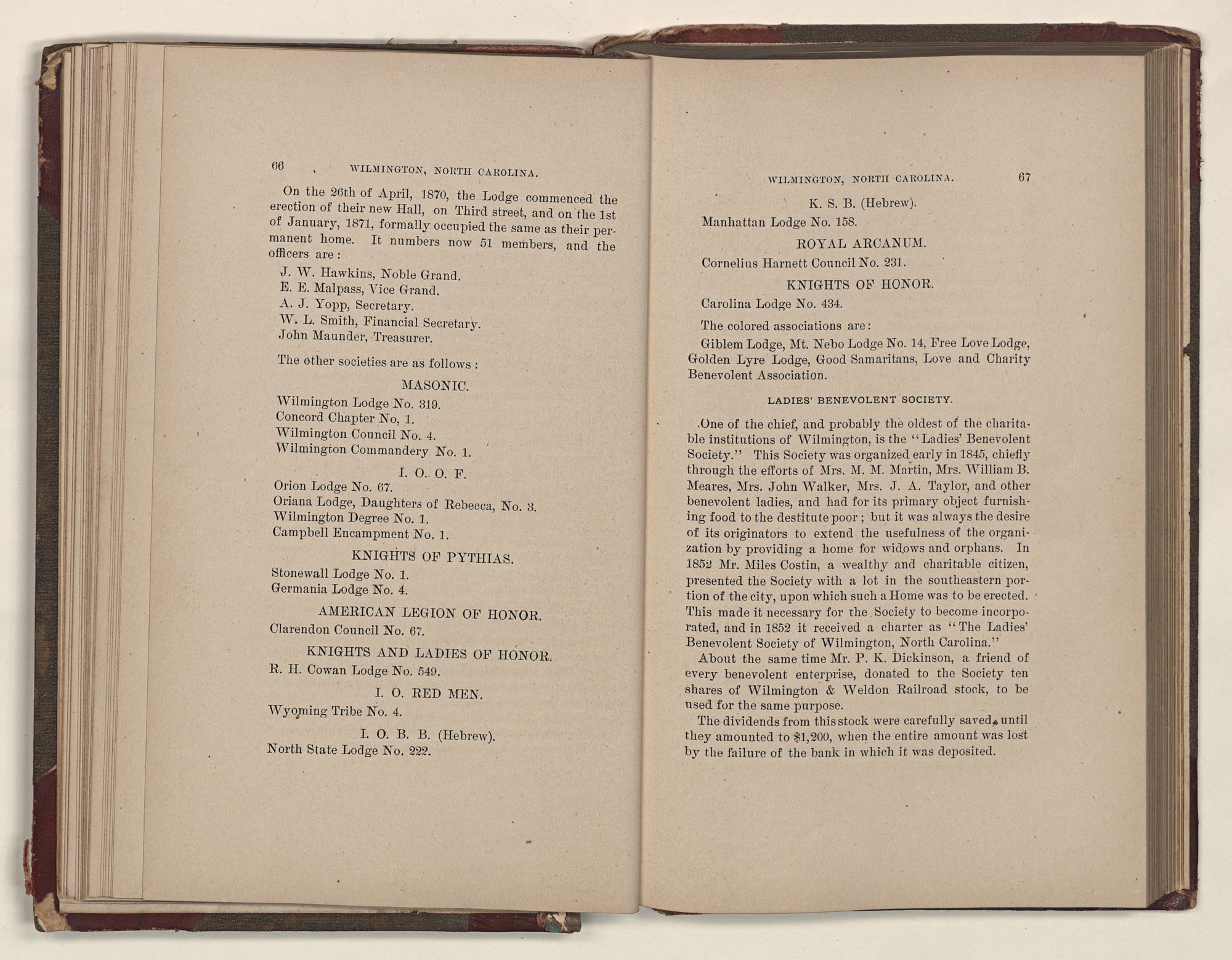 66 WILMINGTON, NORTH CAROLINA.

On the 26th of April, 1870, the Lodge commenced the erection of their new Hall, on Third street, and on the 1st of January, 1871, formally occupied the same as their permanent home. It numbers now 51 members, and the officers are:

J. W. Hawkins, Noble Grand.
E. E. Malpass, Vice Grand.
A. J. Yopp, Secretary.
W. L. Smith, Financial Secretary.
John Maunder, Treasurer.

The other societies are as follows:

MASONIC.

Wilmington Lodge No. 319.
Concord Chapter No, 1.
Wilmington Council No. 4.
Wilmington Commandery No. 1.

I. O. O. F.

Orion Lodge No. 67.
Oriana Lodge, Daughters of Rebecca, No. 3.
Wilmington Degree No. 1.
Campbell Encampment No. 1.

KNIGHTS OF PYTHIAS.

Stonewall Lodge No. 1.
Germania Lodge No. 4.

AMERICAN LEGION OF HONOR.

Clarendon Council No. 67.

KNIGHTS AND LADIES OF HONOR.

R. H. Cowan Lodge No. 549.

I. O. RED MEN.

Wyoming Tribe No. 4.

I. O. B. B. (Hebrew).

North State Lodge No. 222.

WILMINGTON, NORTH CAROLINA. 67

K. S. B. (Hebrew).

Manhattan Lodge No. 158.

ROYAL ARCANUM.

Cornelius Harnett Council No. 231.

KNIGHTS OF HONOR.

Carolina Lodge No. 434.

The colored associations are:

Giblem Lodge, Mt. Nebo Lodge No. 14, Free Love Lodge, Golden Lyre Lodge, Good Samaritans, Love and Charity Benevolent Association.

LADIES' BENEVOLENT SOCIETY.

One of the chief, and probably the oldest of the charitable institutions of Wilmington, is the "Ladies' Benevolent Society." This Society was organized early in 1845, chiefly through the efforts of Mrs. M. M. Martin, Mrs. William B. Meares, Mrs. John Walker, Mrs. J. A. Taylor, and other benevolent ladies, and had for its primary object furnishing food to the destitute poor; but it was always the desire of its originators to extend the usefulness of the organization by providing a home for widows and orphans. In 1852 Mr. Miles Costin, a wealthy and charitable citizen, presented the Society with a lot in the southeastern portion of the city, upon which such a Home was to be erected. This made it necessary for the Society to become incorporated, and in 1852 it received a charter as "The Ladies' Benevolent Society of Wilmington, North Carolina."

About the same time Mr. P. K. Dickinson, a friend of every benevolent enterprise, donated to the Society ten shares of Wilmington & Weldon Railroad stock, to be used for the same purpose.

The dividends from this stock were carefully saved, until they amounted to $1,200, when the entire amount was lost by the failure of the bank in which it was deposited.